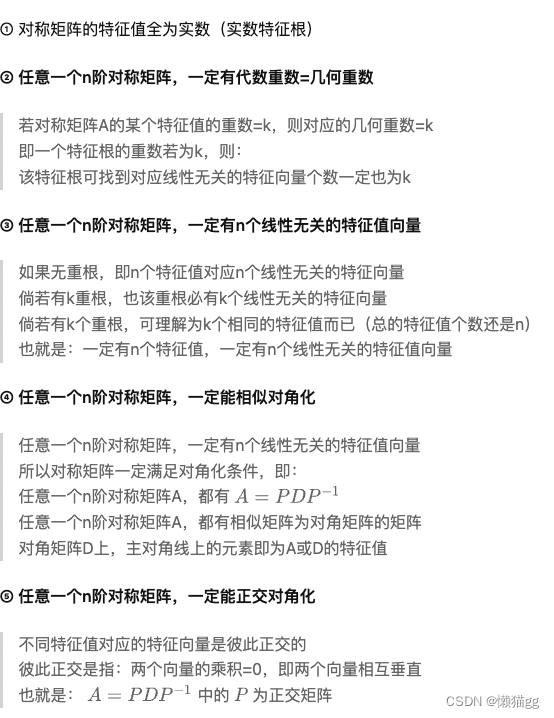 ① 对称矩阵的特征值全为实数（实数特征根）

② 任意一个n阶对称矩阵，一定有代数重数=几何重数

若对称矩阵A的某个特征值的重数=k，则对应的几何重数=k
即一个特征根的重数若为k，则：
该特征根可找到对应线性无关的特征向量个数一定也为k

③ 任意一个n阶对称矩阵，一定有n个线性无关的特征值向量

如果无重根，即n个特征值对应n个线性无关的特征向量
倘若有k重根，也该重根必有k个线性无关的特征向量
倘若有k个重根，可理解为k个相同的特征值而已（总的特征值个数还是n）
也就是：一定有n个特征值，一定有n个线性无关的特征值向量

④ 任意一个n阶对称矩阵，一定能相似对角化

任意一个n阶对称矩阵，一定有n个线性无关的特征值向量
所以对称矩阵一定满足对角化条件，即：
任意一个n阶对称矩阵A，都有 $A = PDP^{-1}$
任意一个n阶对称矩阵A，都有相似矩阵为对角矩阵的矩阵
对角矩阵D上，主对角线上的元素即为A或D的特征值

⑤ 任意一个n阶对称矩阵，一定能正交对角化

不同特征值对应的特征向量是彼此正交的
彼此正交是指：两个向量的乘积=0，即两个向量相互垂直
也就是： $A = PDP^{-1}$ 中的 $P$ 为正交矩阵

CSDN @懒猫gg